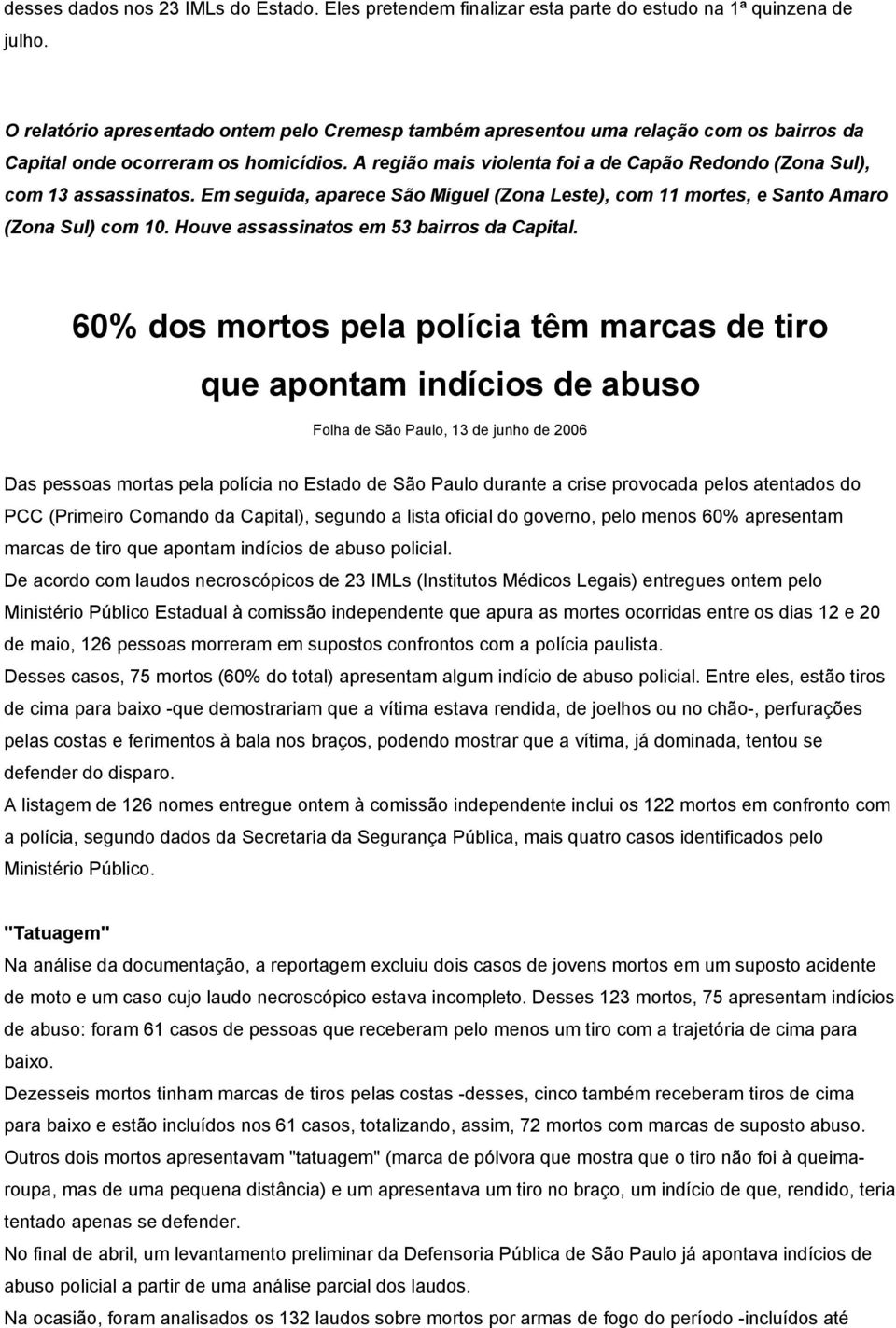 desses dados nos 23 IMLs do Estado. Eles pretendem finalizar esta parte do estudo na 1ª quinzena de julho.

O relatório apresentado ontem pelo Cremesp também apresentou uma relação com os bairros da Capital onde ocorreram os homicídios. A região mais violenta foi a de Capão Redondo (Zona Sul), com 13 assassinatos. Em seguida, aparece São Miguel (Zona Leste), com 11 mortes, e Santo Amaro (Zona Sul) com 10. Houve assassinatos em 53 bairros da Capital.

60% dos mortos pela polícia têm marcas de tiro que apontam indícios de abuso

Folha de São Paulo, 13 de junho de 2006

Das pessoas mortas pela polícia no Estado de São Paulo durante a crise provocada pelos atentados do PCC (Primeiro Comando da Capital), segundo a lista oficial do governo, pelo menos 60% apresentam marcas de tiro que apontam indícios de abuso policial.
De acordo com laudos necroscópicos de 23 IMLs (Institutos Médicos Legais) entregues ontem pelo Ministério Público Estadual à comissão independente que apura as mortes ocorridas entre os dias 12 e 20 de maio, 126 pessoas morreram em supostos confrontos com a polícia paulista.
Desses casos, 75 mortos (60% do total) apresentam algum indício de abuso policial. Entre eles, estão tiros de cima para baixo -que demostrariam que a vítima estava rendida, de joelhos ou no chão-, perfurações pelas costas e ferimentos à bala nos braços, podendo mostrar que a vítima, já dominada, tentou se defender do disparo.
A listagem de 126 nomes entregue ontem à comissão independente inclui os 122 mortos em confronto com a polícia, segundo dados da Secretaria da Segurança Pública, mais quatro casos identificados pelo Ministério Público.

"Tatuagem"
Na análise da documentação, a reportagem excluiu dois casos de jovens mortos em um suposto acidente de moto e um caso cujo laudo necroscópico estava incompleto. Desses 123 mortos, 75 apresentam indícios de abuso: foram 61 casos de pessoas que receberam pelo menos um tiro com a trajetória de cima para baixo.
Dezesseis mortos tinham marcas de tiros pelas costas -desses, cinco também receberam tiros de cima para baixo e estão incluídos nos 61 casos, totalizando, assim, 72 mortos com marcas de suposto abuso.
Outros dois mortos apresentavam "tatuagem" (marca de pólvora que mostra que o tiro não foi à queima-roupa, mas de uma pequena distância) e um apresentava um tiro no braço, um indício de que, rendido, teria tentado apenas se defender.
No final de abril, um levantamento preliminar da Defensoria Pública de São Paulo já apontava indícios de abuso policial a partir de uma análise parcial dos laudos.
Na ocasião, foram analisados os 132 laudos sobre mortos por armas de fogo do período -incluídos até